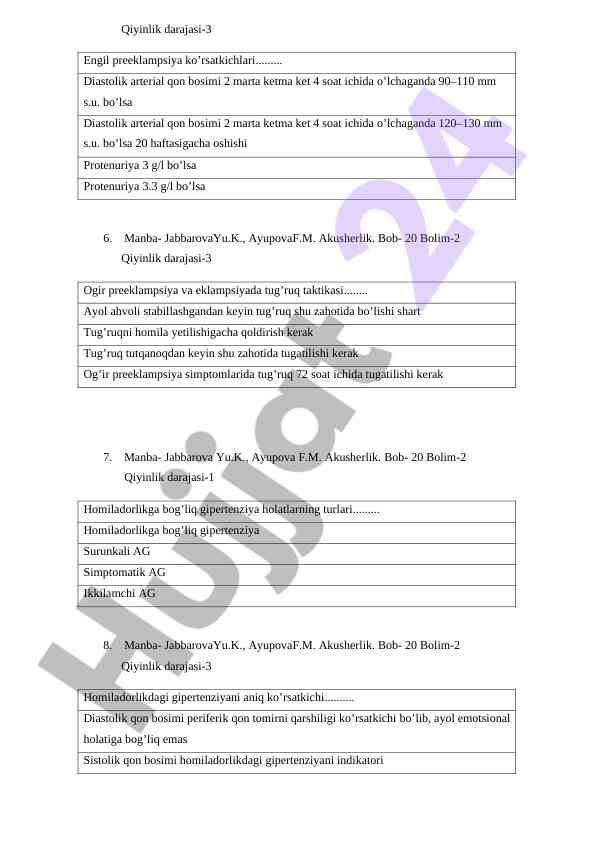 Qiyinlik darajasi-3

| Engil preeklampsiya ko’rsatkichlari......... |
|---|
| Diastolik arterial qon bosimi 2 marta ketma ket 4 soat ichida o’lchaganda 90–110 mm s.u. bo’lsa |
| Diastolik arterial qon bosimi 2 marta ketma ket 4 soat ichida o’lchaganda 120–130 mm s.u. bo’lsa 20 haftasigacha oshishi |
| Protenuriya 3 g/l bo’lsa |
| Protenuriya 3.3 g/l bo’lsa |

6. Manba- JabbarovaYu.K., AyupovaF.M. Akusherlik. Bob- 20 Bolim-2
Qiyinlik darajasi-3

| Ogir preeklampsiya va eklampsiyada tug’ruq taktikasi........ |
|---|
| Ayol ahvoli stabillashgandan keyin tug’ruq shu zahotida bo’lishi shart |
| Tug’ruqni homila yetilishigacha qoldirish kerak |
| Tug’ruq tutqanoqdan keyin shu zahotida tugatilishi kerak |
| Og’ir preeklampsiya simptomlarida tug’ruq 72 soat ichida tugatilishi kerak |

7. Manba- Jabbarova Yu.K., Ayupova F.M. Akusherlik. Bob- 20 Bolim-2
Qiyinlik darajasi-1

| Homiladorlikga bog’liq gipertenziya holatlarning turlari......... |
|---|
| Homiladorlikga bog’liq gipertenziya |
| Surunkali AG |
| Simptomatik AG |
| Ikkilamchi AG |

8. Manba- JabbarovaYu.K., AyupovaF.M. Akusherlik. Bob- 20 Bolim-2
Qiyinlik darajasi-3

| Homiladorlikdagi gipertenziyani aniq ko’rsatkichi.......... |
|---|
| Diastolik qon bosimi periferik qon tomirni qarshiligi ko’rsatkichi bo’lib, ayol emotsional holatiga bog’liq emas |
| Sistolik qon bosimi homiladorlikdagi gipertenziyani indikatori |

Hujjat 24